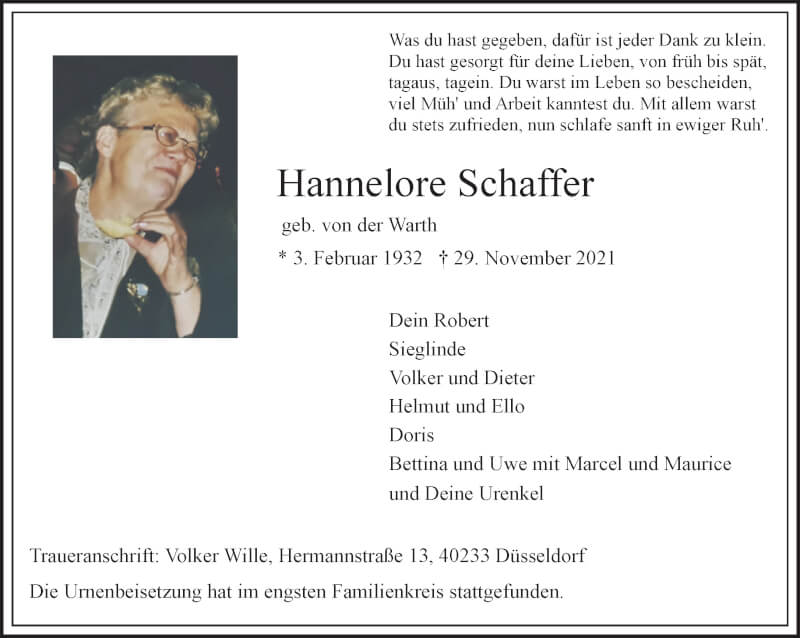 Was du hast gegeben, dafür ist jeder Dank zu klein. Du hast gesorgt für deine Lieben, von früh bis spät, tagaus, tagein. Du warst im Leben so bescheiden, viel Müh' und Arbeit kanntest du. Mit allem warst du stets zufrieden, nun schlafe sanft in ewiger Ruh'.

Hannelore Schaffer

geb. von der Warth

* 3. Februar 1932 † 29. November 2021

Dein Robert
Sieglinde
Volker und Dieter
Helmut und Ello
Doris
Bettina und Uwe mit Marcel und Maurice
und Deine Urenkel

Traueranschrift: Volker Wille, Hermannstraße 13, 40233 Düsseldorf

Die Urnenbeisetzung hat im engsten Familienkreis stattgefunden.